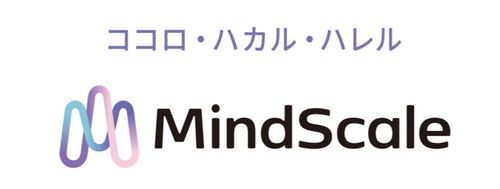 ココロ・ハカル・ハレル

MindScale